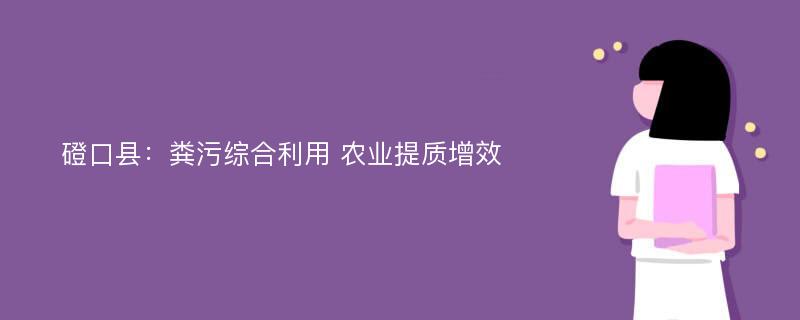 磴口县：粪污综合利用 农业提质增效